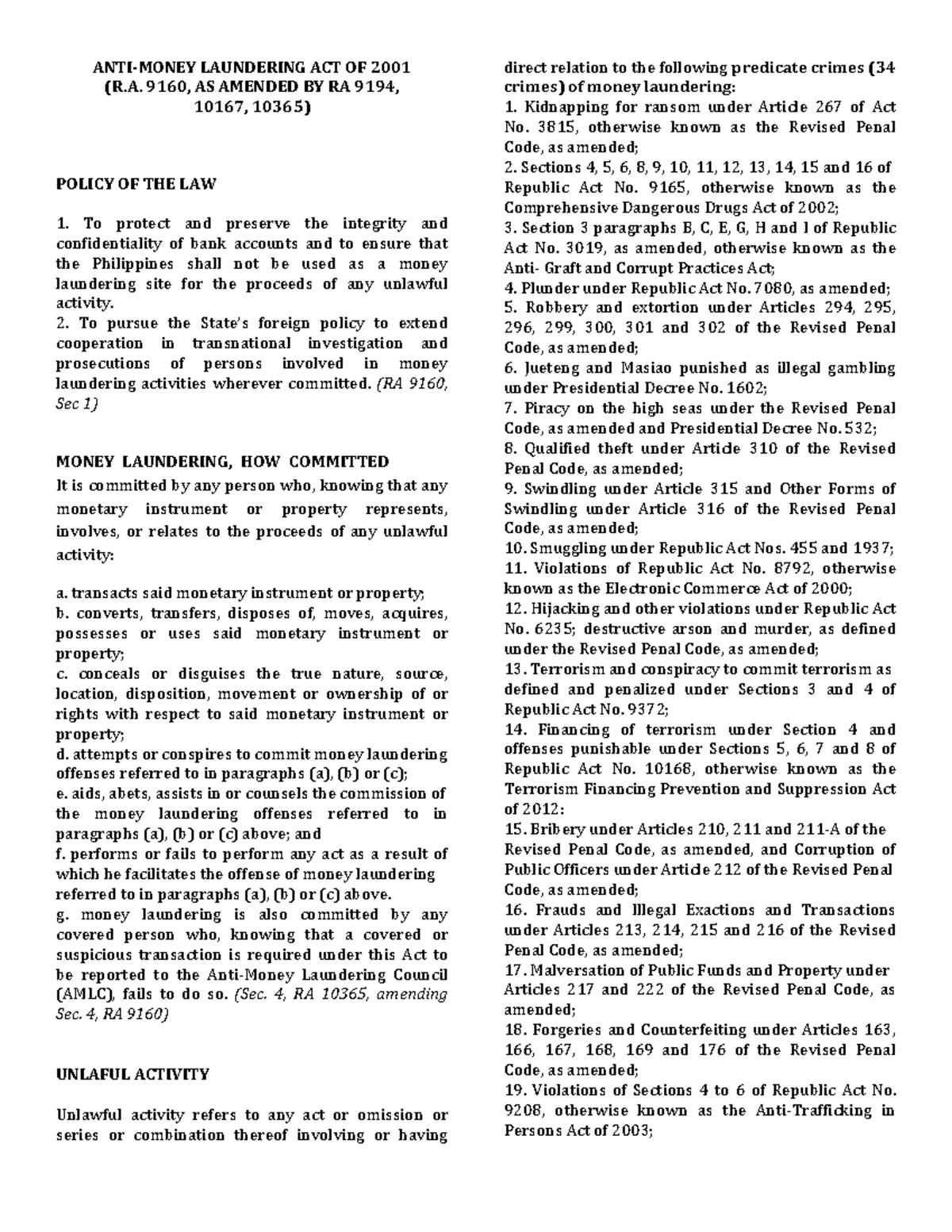 ANTI-MONEY LAUNDERING ACT OF 2001
(R.A. 9160, AS AMENDED BY RA 9194,
10167, 10365)

POLICY OF THE LAW

1. To protect and preserve the integrity and confidentiality of bank accounts and to ensure that the Philippines shall not be used as a money laundering site for the proceeds of any unlawful activity.
2. To pursue the State's foreign policy to extend cooperation in transnational investigation and prosecutions of persons involved in money laundering activities wherever committed. (RA 9160, Sec 1)

MONEY LAUNDERING, HOW COMMITTED
It is committed by any person who, knowing that any monetary instrument or property represents, involves, or relates to the proceeds of any unlawful activity:

a. transacts said monetary instrument or property;
b. converts, transfers, disposes of, moves, acquires, possesses or uses said monetary instrument or property;
c. conceals or disguises the true nature, source, location, disposition, movement or ownership of or rights with respect to said monetary instrument or property;
d. attempts or conspires to commit money laundering offenses referred to in paragraphs (a), (b) or (c);
e. aids, abets, assists in or counsels the commission of the money laundering offenses referred to in paragraphs (a), (b) or (c) above; and
f. performs or fails to perform any act as a result of which he facilitates the offense of money laundering referred to in paragraphs (a), (b) or (c) above.
g. money laundering is also committed by any covered person who, knowing that a covered or suspicious transaction is required under this Act to be reported to the Anti-Money Laundering Council (AMLC), fails to do so. (Sec. 4, RA 10365, amending Sec. 4, RA 9160)

UNLAFUL ACTIVITY

Unlawful activity refers to any act or omission or series or combination thereof involving or having direct relation to the following predicate crimes (34 crimes) of money laundering:
1. Kidnapping for ransom under Article 267 of Act No. 3815, otherwise known as the Revised Penal Code, as amended;
2. Sections 4, 5, 6, 8, 9, 10, 11, 12, 13, 14, 15 and 16 of Republic Act No. 9165, otherwise known as the Comprehensive Dangerous Drugs Act of 2002;
3. Section 3 paragraphs B, C, E, G, H and I of Republic Act No. 3019, as amended, otherwise known as the Anti- Graft and Corrupt Practices Act;
4. Plunder under Republic Act No. 7080, as amended;
5. Robbery and extortion under Articles 294, 295, 296, 299, 300, 301 and 302 of the Revised Penal Code, as amended;
6. Jueteng and Masiao punished as illegal gambling under Presidential Decree No. 1602;
7. Piracy on the high seas under the Revised Penal Code, as amended and Presidential Decree No. 532;
8. Qualified theft under Article 310 of the Revised Penal Code, as amended;
9. Swindling under Article 315 and Other Forms of Swindling under Article 316 of the Revised Penal Code, as amended;
10. Smuggling under Republic Act Nos. 455 and 1937;
11. Violations of Republic Act No. 8792, otherwise known as the Electronic Commerce Act of 2000;
12. Hijacking and other violations under Republic Act No. 6235; destructive arson and murder, as defined under the Revised Penal Code, as amended;
13. Terrorism and conspiracy to commit terrorism as defined and penalized under Sections 3 and 4 of Republic Act No. 9372;
14. Financing of terrorism under Section 4 and offenses punishable under Sections 5, 6, 7 and 8 of Republic Act No. 10168, otherwise known as the Terrorism Financing Prevention and Suppression Act of 2012:
15. Bribery under Articles 210, 211 and 211-A of the Revised Penal Code, as amended, and Corruption of Public Officers under Article 212 of the Revised Penal Code, as amended;
16. Frauds and Illegal Exactions and Transactions under Articles 213, 214, 215 and 216 of the Revised Penal Code, as amended;
17. Malversation of Public Funds and Property under Articles 217 and 222 of the Revised Penal Code, as amended;
18. Forgeries and Counterfeiting under Articles 163, 166, 167, 168, 169 and 176 of the Revised Penal Code, as amended;
19. Violations of Sections 4 to 6 of Republic Act No. 9208, otherwise known as the Anti-Trafficking in Persons Act of 2003;